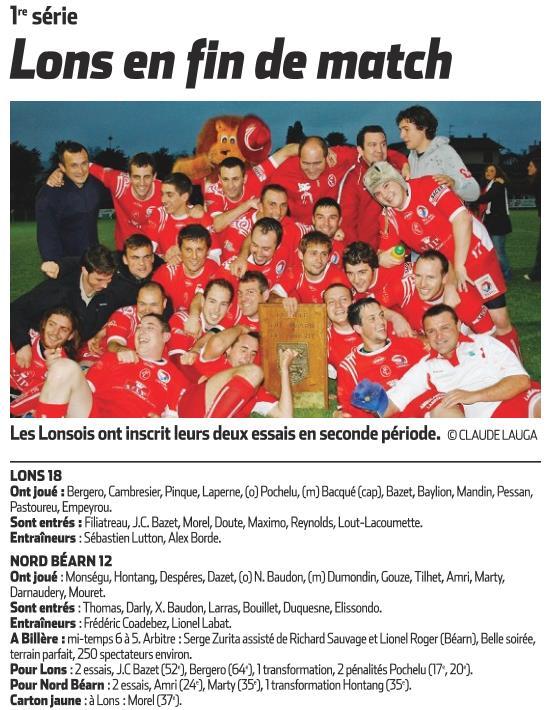 1re série

Lons en fin de match

Les Lonsois ont inscrit leurs deux essais en seconde période. © CLAUDE LAUGA

LONS 18
Ont joué : Bergero, Cambresier, Pinque, Laperne, (o) Pochelu, (m) Bacqué (cap), Bazet, Baylion, Mandin, Pessan, Pastoureu, Empeyrou.
Sont entrés : Filiatreau, J.C. Bazet, Morel, Doute, Maximo, Reynolds, Lout-Lacoumette.
Entraîneurs : Sébastien Lutton, Alex Borde.

NORD BÉARN 12
Ont joué : Monségu, Hontang, Despéres, Dazet, (o) N. Baudon, (m) Dumondin, Gouze, Tilhet, Amri, Marty, Darnaudery, Mouret.
Sont entrés : Thomas, Darly, X. Baudon, Larras, Bouillet, Duquesne, Elissondo.
Entraîneurs : Frédéric Coadebez, Lionel Labat.
A Billère : mi-temps 6 à 5. Arbitre : Serge Zurita assisté de Richard Sauvage et Lionel Roger (Béarn), Belle soirée, terrain parfait, 250 spectateurs environ.
Pour Lons : 2 essais, J.C Bazet (52e), Bergero (64e), 1 transformation, 2 pénalités Pochelu (17e, 20e).
Pour Nord Béarn : 2 essais, Amri (24e), Marty (35e), 1 transformation Hontang (35e).
Carton jaune : à Lons : Morel (37e).